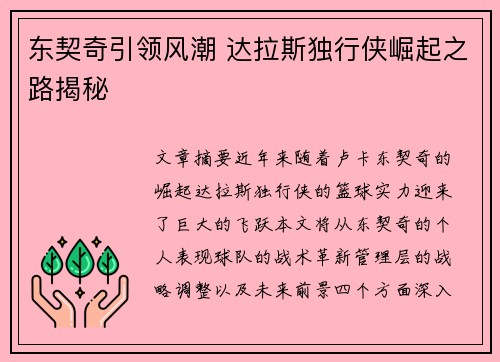 东契奇引领风潮 达拉斯独行侠崛起之路揭秘

文章摘要近年来随着卢卡东契奇的崛起达拉斯独行侠的篮球实力迎来了巨大的飞跃本文将从东契奇的个人表现球队的战术革新管理层的战略调整以及未来前景四个方面深入